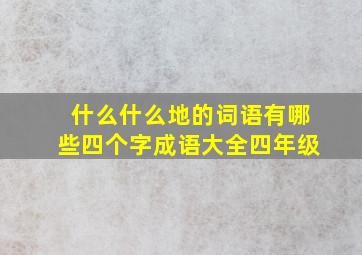 什么什么地的词语有哪些四个字成语大全四年级